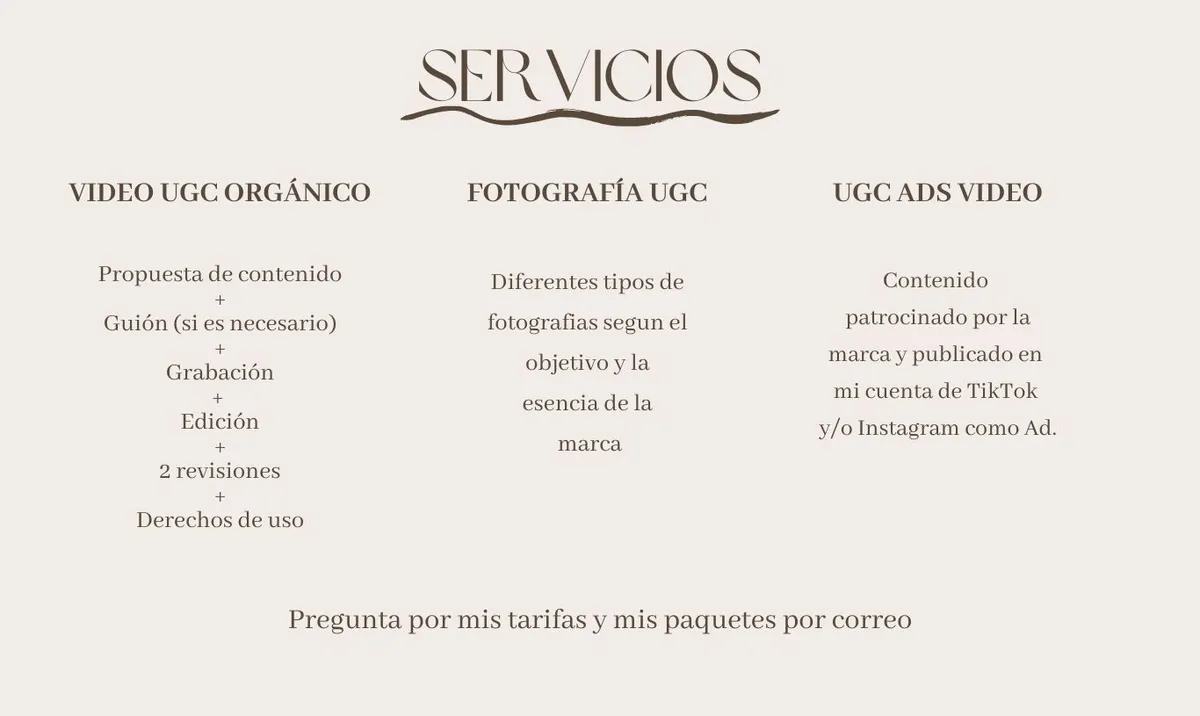 SERVICIOS

VIDEO UGC ORGÁNICO

Propuesta de contenido
+
Guión (si es necesario)
+
Grabación
+
Edición
+
2 revisiones
+
Derechos de uso

FOTOGRAFÍA UGC

Diferentes tipos de fotografias segun el objetivo y la esencia de la marca

UGC ADS VIDEO

Contenido patrocinado por la marca y publicado en mi cuenta de TikTok y/o Instagram como Ad.

Pregunta por mis tarifas y mis paquetes por correo